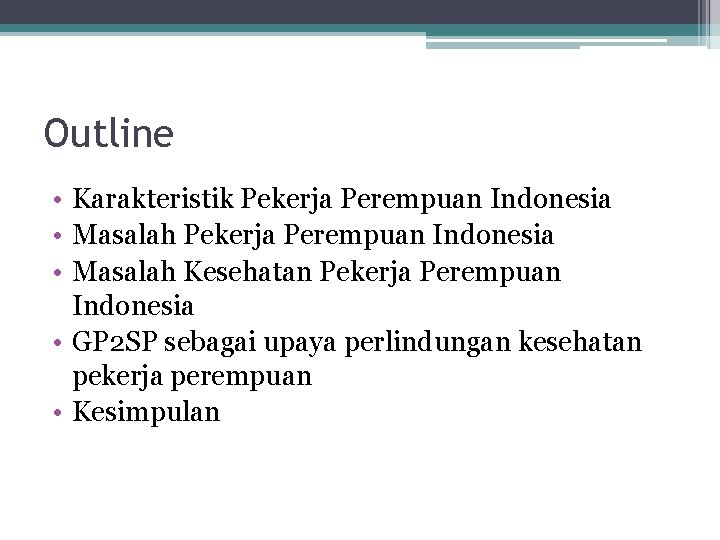 Outline

• Karakteristik Pekerja Perempuan Indonesia
• Masalah Pekerja Perempuan Indonesia
• Masalah Kesehatan Pekerja Perempuan Indonesia
• GP2SP sebagai upaya perlindungan kesehatan pekerja perempuan
• Kesimpulan